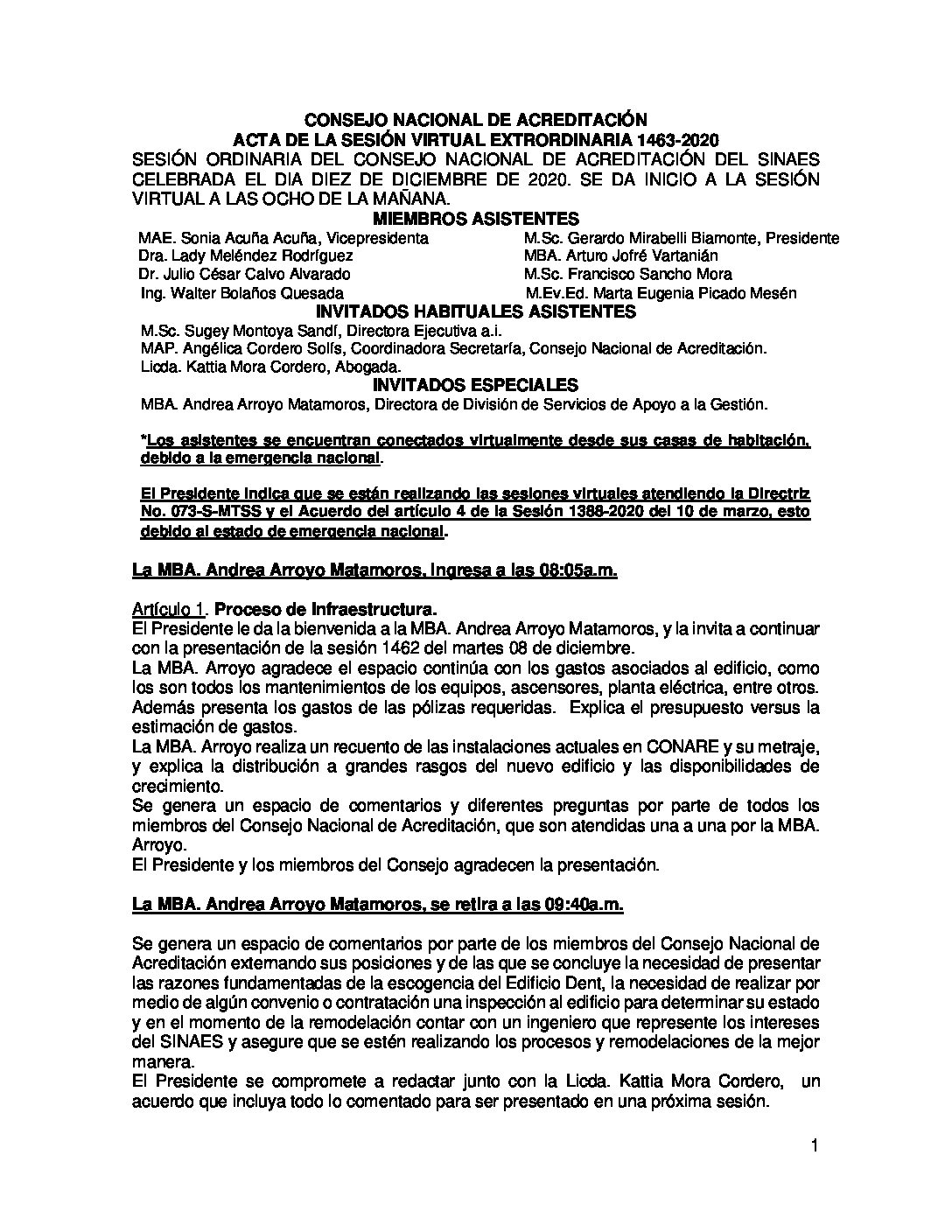 CONSEJO NACIONAL DE ACREDITACIÓN
ACTA DE LA SESIÓN VIRTUAL EXTRORDINARIA 1463-2020
SESIÓN ORDINARIA DEL CONSEJO NACIONAL DE ACREDITACIÓN DEL SINAES CELEBRADA EL DIA DIEZ DE DICIEMBRE DE 2020. SE DA INICIO A LA SESIÓN VIRTUAL A LAS OCHO DE LA MAÑANA.

MIEMBROS ASISTENTES

MAE. Sonia Acuña Acuña, Vicepresidenta
Dra. Lady Meléndez Rodríguez
Dr. Julio César Calvo Alvarado
Ing. Walter Bolaños Quesada

M.Sc. Gerardo Mirabelli Biamonte, Presidente
MBA. Arturo Jofré Vartanián
M.Sc. Francisco Sancho Mora
M.Ev.Ed. Marta Eugenia Picado Mesén

INVITADOS HABITUALES ASISTENTES

M.Sc. Sugey Montoya Sandí, Directora Ejecutiva a.i.
MAP. Angélica Cordero Solís, Coordinadora Secretaría, Consejo Nacional de Acreditación.
Licda. Kattia Mora Cordero, Abogada.

INVITADOS ESPECIALES

MBA. Andrea Arroyo Matamoros, Directora de División de Servicios de Apoyo a la Gestión.

*Los asistentes se encuentran conectados virtualmente desde sus casas de habitación, debido a la emergencia nacional.

El Presidente indica que se están realizando las sesiones virtuales atendiendo la Directriz No. 073-S-MTSS y el Acuerdo del artículo 4 de la Sesión 1388-2020 del 10 de marzo, esto debido al estado de emergencia nacional.

La MBA. Andrea Arroyo Matamoros, ingresa a las 08:05a.m.

Artículo 1. Proceso de Infraestructura.
El Presidente le da la bienvenida a la MBA. Andrea Arroyo Matamoros, y la invita a continuar con la presentación de la sesión 1462 del martes 08 de diciembre.
La MBA. Arroyo agradece el espacio continúa con los gastos asociados al edificio, como los son todos los mantenimientos de los equipos, ascensores, planta eléctrica, entre otros. Además presenta los gastos de las pólizas requeridas. Explica el presupuesto versus la estimación de gastos.
La MBA. Arroyo realiza un recuento de las instalaciones actuales en CONARE y su metraje, y explica la distribución a grandes rasgos del nuevo edificio y las disponibilidades de crecimiento.
Se genera un espacio de comentarios y diferentes preguntas por parte de todos los miembros del Consejo Nacional de Acreditación, que son atendidas una a una por la MBA. Arroyo.
El Presidente y los miembros del Consejo agradecen la presentación.

La MBA. Andrea Arroyo Matamoros, se retira a las 09:40a.m.

Se genera un espacio de comentarios por parte de los miembros del Consejo Nacional de Acreditación externando sus posiciones y de las que se concluye la necesidad de presentar las razones fundamentadas de la escogencia del Edificio Dent, la necesidad de realizar por medio de algún convenio o contratación una inspección al edificio para determinar su estado y en el momento de la remodelación contar con un ingeniero que represente los intereses del SINAES y asegure que se estén realizando los procesos y remodelaciones de la mejor manera.
El Presidente se compromete a redactar junto con la Licda. Kattia Mora Cordero, un acuerdo que incluya todo lo comentado para ser presentado en una próxima sesión.

1